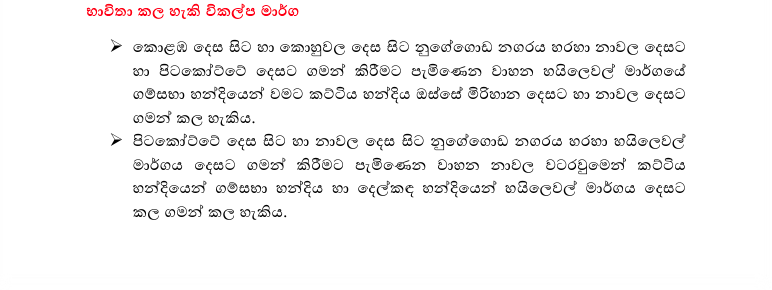 භාවිතා කල හැකි විකල්ප මාර්ග

➢ කොළඹ දෙස සිට හා කොහුවල දෙස සිට නුගේගොඩ නගරය හරහා නාවල දෙසට හා පිටකෝට්ටේ දෙසට ගමන් කිරීමට පැමිණෙන වාහන හයිලෙවල් මාර්ගයේ ගම්සභා හන්දියෙන් වමට කට්ටිය හන්දිය ඔස්සේ මිරිහාන දෙසට හා නාවල දෙසට ගමන් කල හැකිය.

➢ පිටකෝට්ටේ දෙස සිට හා නාවල දෙස සිට නුගේගොඩ නගරය හරහා හයිලෙවල් මාර්ගය දෙසට ගමන් කිරීමට පැමිණෙන වාහන නාවල වටරවුමෙන් කට්ටිය හන්දියෙන් ගම්සභා හන්දිය හා දෙල්කඳ හන්දියෙන් හයිලෙවල් මාර්ගය දෙසට කල ගමන් කල හැකිය.